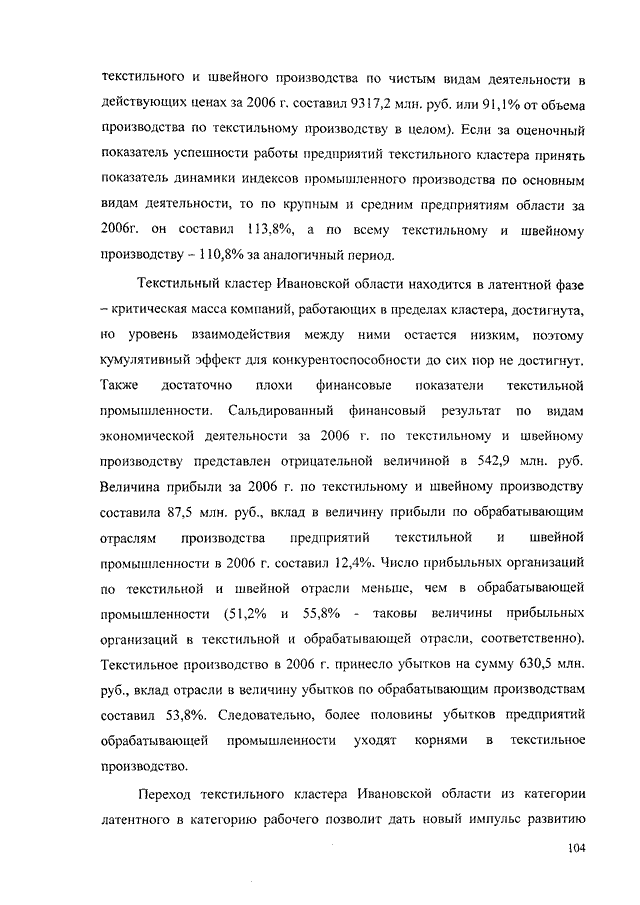 текстильного и швейного производства по чистым видам деятельности в действующих ценах за 2006 г. составил 9317,2 млн. руб. или 91,1% от объема производства по текстильному производству в целом). Если за оценочный показатель успешности работы предприятий текстильного кластера принять показатель динамики индексов промышленного производства по основным видам деятельности, то по крупным и средним предприятиям области за 2006г. он составил 113,8%, а по всему текстильному и швейному производству – 110,8% за аналогичный период.

Текстильный кластер Ивановской области находится в латентной фазе – критическая масса компаний, работающих в пределах кластера, достигнута, но уровень взаимодействия между ними остается низким, поэтому кумулятивный эффект для конкурентоспособности до сих пор не достигнут. Также достаточно плохи финансовые показатели текстильной промышленности. Сальдированный финансовый результат по видам экономической деятельности за 2006 г. по текстильному и швейному производству представлен отрицательной величиной в 542,9 млн. руб. Величина прибыли за 2006 г. по текстильному и швейному производству составила 87,5 млн. руб., вклад в величину прибыли по обрабатывающим отраслям производства предприятий текстильной и швейной промышленности в 2006 г. составил 12,4%. Число прибыльных организаций по текстильной и швейной отрасли меньше, чем в обрабатывающей промышленности (51,2% и 55,8% - таковы величины прибыльных организаций в текстильной и обрабатывающей отрасли, соответственно). Текстильное производство в 2006 г. принесло убытков на сумму 630,5 млн. руб., вклад отрасли в величину убытков по обрабатывающим производствам составил 53,8%. Следовательно, более половины убытков предприятий обрабатывающей промышленности уходят корнями в текстильное производство.

Переход текстильного кластера Ивановской области из категории латентного в категорию рабочего позволит дать новый импульс развитию

104